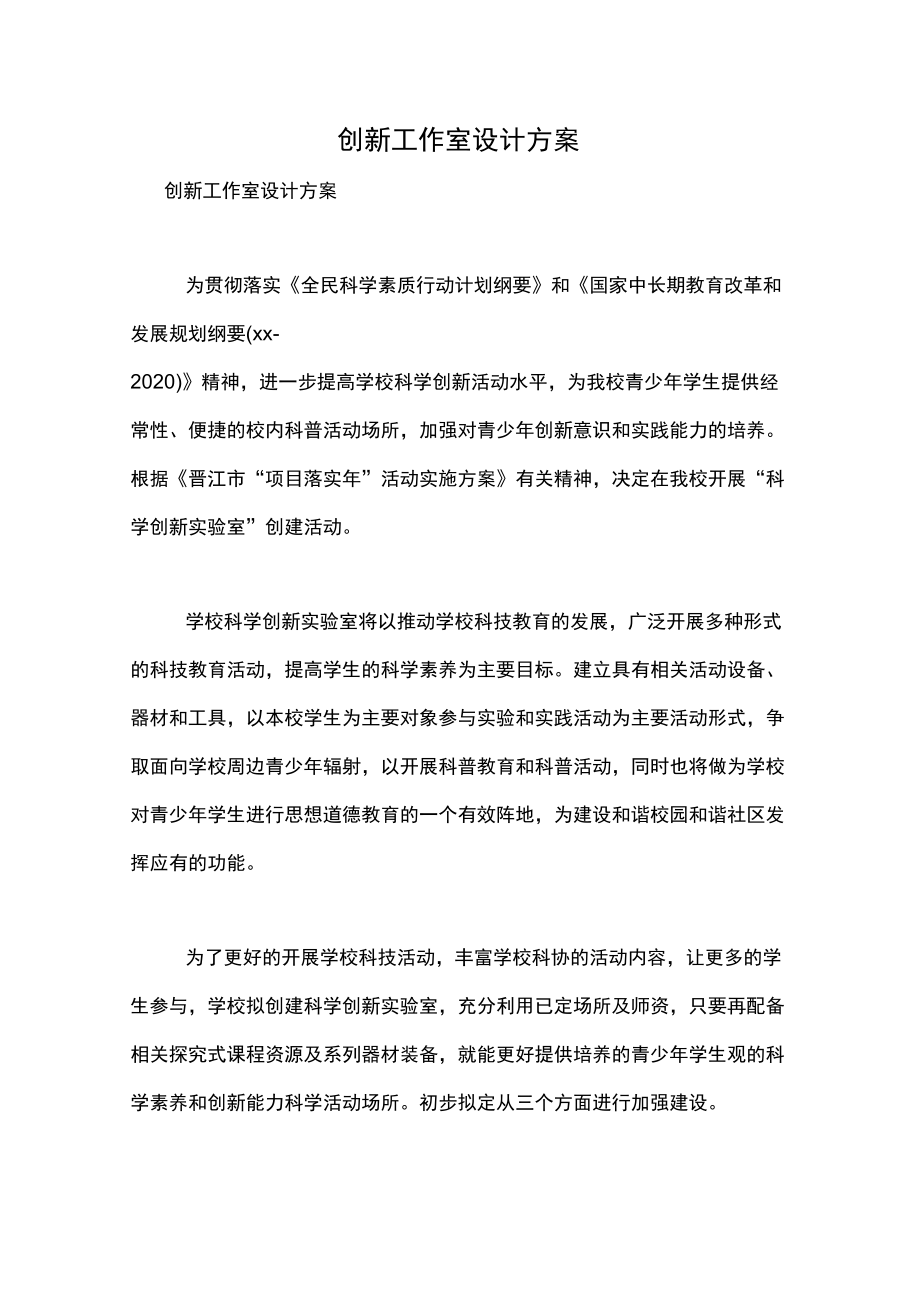 创新工作室设计方案

创新工作室设计方案

为贯彻落实《全民科学素质行动计划纲要》和《国家中长期教育改革和发展规划纲要(xx-2020)》精神，进一步提高学校科学创新活动水平，为我校青少年学生提供经常性、便捷的校内科普活动场所，加强对青少年创新意识和实践能力的培养。根据《晋江市“项目落实年”活动实施方案》有关精神，决定在我校开展“科学创新实验室”创建活动。

学校科学创新实验室将以推动学校科技教育的发展，广泛开展多种形式的科技教育活动，提高学生的科学素养为主要目标。建立具有相关活动设备、器材和工具，以本校学生为主要对象参与实验和实践活动为主要活动形式，争取面向学校周边青少年辐射，以开展科普教育和科普活动，同时也将做为学校对青少年学生进行思想道德教育的一个有效阵地，为建设和谐校园和谐社区发挥应有的功能。

为了更好的开展学校科技活动，丰富学校科协的活动内容，让更多的学生参与，学校拟创建科学创新实验室，充分利用已定场所及师资，只要再配备相关探究式课程资源及系列器材装备，就能更好提供培养的青少年学生观的科学素养和创新能力科学活动场所。初步拟定从三个方面进行加强建设。